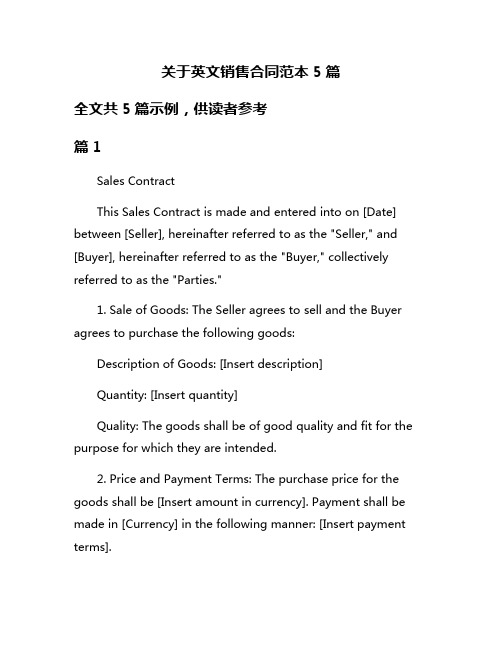 关于英文销售合同范本 5 篇

全文共 5 篇示例，供读者参考

篇 1

Sales Contract

This Sales Contract is made and entered into on [Date] between [Seller], hereinafter referred to as the "Seller," and [Buyer], hereinafter referred to as the "Buyer," collectively referred to as the "Parties."

1. Sale of Goods: The Seller agrees to sell and the Buyer agrees to purchase the following goods:

Description of Goods: [Insert description]

Quantity: [Insert quantity]

Quality: The goods shall be of good quality and fit for the purpose for which they are intended.

2. Price and Payment Terms: The purchase price for the goods shall be [Insert amount in currency]. Payment shall be made in [Currency] in the following manner: [Insert payment terms].